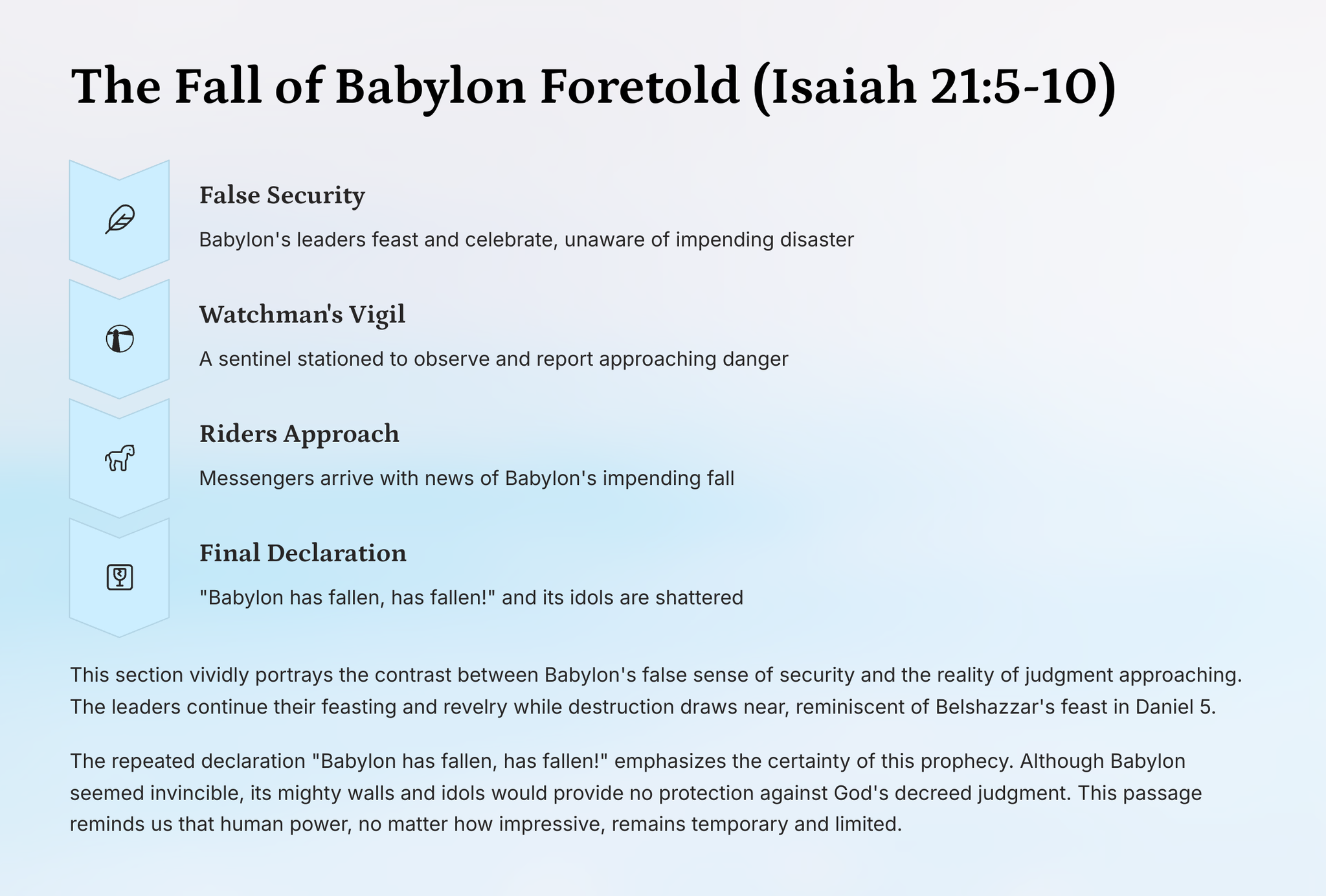 The Fall of Babylon Foretold (Isaiah 21:5-10)

False Security

Babylon's leaders feast and celebrate, unaware of impending disaster

Watchman's Vigil

A sentinel stationed to observe and report approaching danger

Riders Approach

Messengers arrive with news of Babylon's impending fall

Final Declaration

"Babylon has fallen, has fallen!" and its idols are shattered

This section vividly portrays the contrast between Babylon's false sense of security and the reality of judgment approaching. The leaders continue their feasting and revelry while destruction draws near, reminiscent of Belshazzar's feast in Daniel 5.

The repeated declaration "Babylon has fallen, has fallen!" emphasizes the certainty of this prophecy. Although Babylon seemed invincible, its mighty walls and idols would provide no protection against God's decreed judgment. This passage reminds us that human power, no matter how impressive, remains temporary and limited.